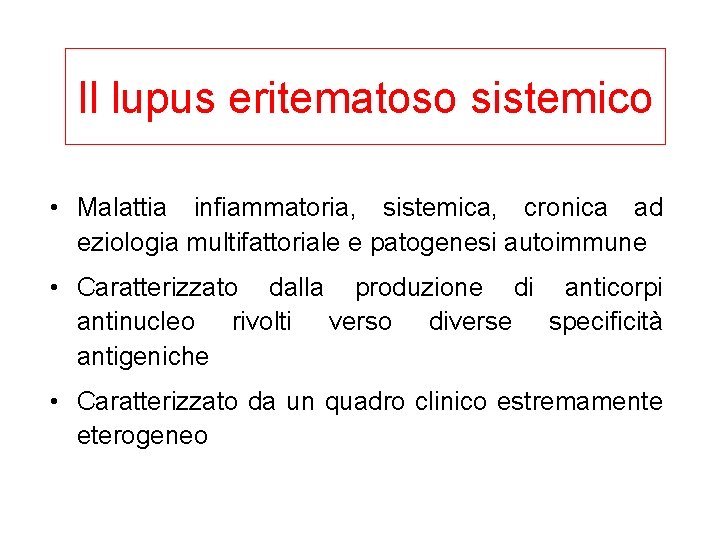 Il lupus eritematoso sistemico

• Malattia infiammatoria, sistemica, cronica ad eziologia multifattoriale e patogenesi autoimmune

• Caratterizzato dalla produzione di anticorpi antinucleo rivolti verso diverse specificità antigeniche

• Caratterizzato da un quadro clinico estremamente eterogeneo